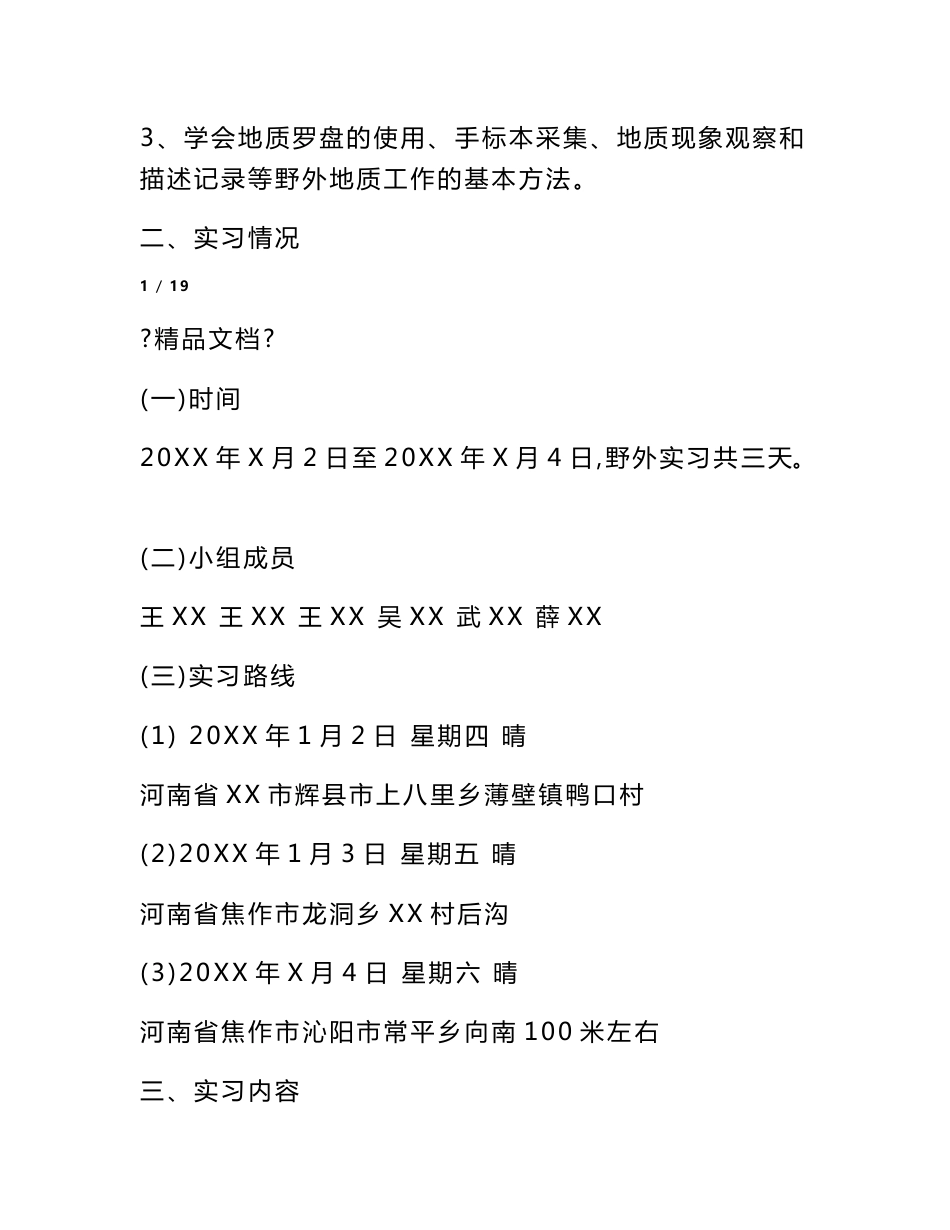 3、学会地质罗盘的使用、手标本采集、地质现象观察和描述记录等野外地质工作的基本方法。

二、实习情况

1 / 19

?精品文档?

(一)时间

20XX 年 X 月 2 日至 20XX 年 X 月 4 日,野外实习共三天。

(二)小组成员

王 XX 王 XX 王 XX 吴 XX 武 XX 薛 XX

(三)实习路线

(1) 20XX 年 1 月 2 日 星期四 晴

河南省 XX 市辉县市上八里乡薄壁镇鸭口村

(2)20XX 年 1 月 3 日 星期五 晴

河南省焦作市龙洞乡 XX 村后沟

(3)20XX 年 X 月 4 日 星期六 晴

河南省焦作市沁阳市常平乡向南 100 米左右

三、实习内容